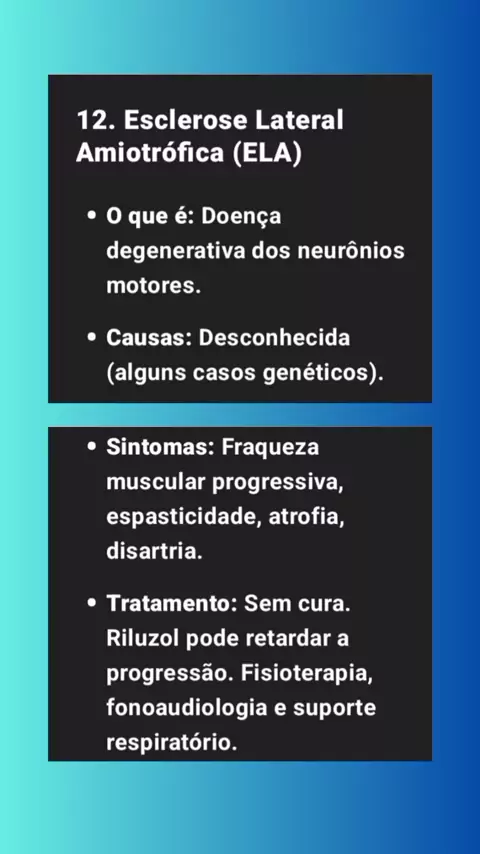 12. Esclerose Lateral Amiotrófica (ELA)

• O que é: Doença degenerativa dos neurônios motores.

• Causas: Desconhecida (alguns casos genéticos).

• Sintomas: Fraqueza muscular progressiva, espasticidade, atrofia, disartria.

• Tratamento: Sem cura. Riluzol pode retardar a progressão. Fisioterapia, fonoaudiologia e suporte respiratório.